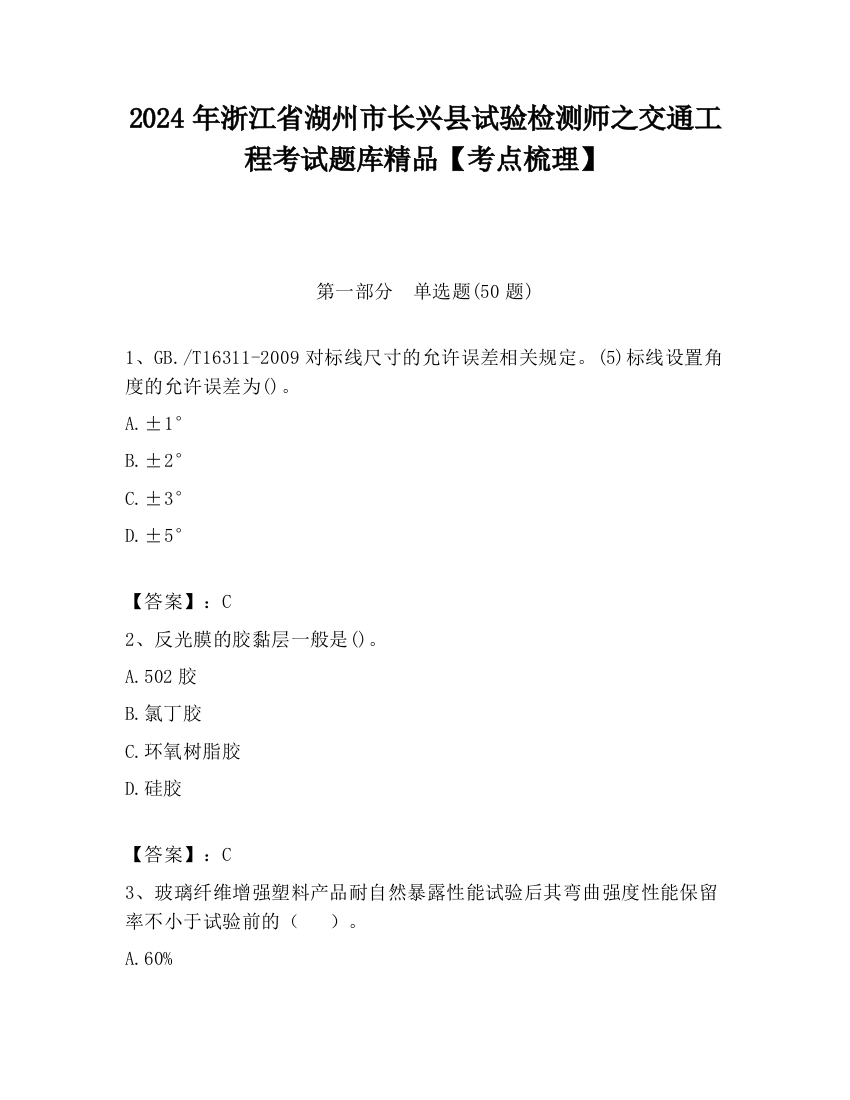 2024年浙江省湖州市长兴县试验检测师之交通工程考试题库精品【考点梳理】

第一部分　单选题(50题)

1、GB./T16311-2009对标线尺寸的允许误差相关规定。(5)标线设置角度的允许误差为()。

A.±1°

B.±2°

C.±3°

D.±5°

【答案】：C

2、反光膜的胶黏层一般是()。

A.502胶

B.氯丁胶

C.环氧树脂胶

D.硅胶

【答案】：C

3、玻璃纤维增强塑料产品耐自然暴露性能试验后其弯曲强度性能保留率不小于试验前的（　　）。

A.60%